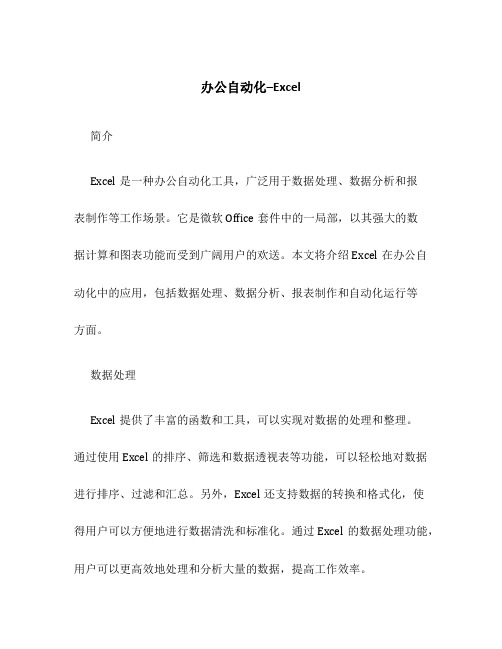 办公自动化–Excel

简介

Excel 是一种办公自动化工具，广泛用于数据处理、数据分析和报表制作等工作场景。它是微软 Office 套件中的一局部，以其强大的数据计算和图表功能而受到广阔用户的欢送。本文将介绍 Excel 在办公自动化中的应用，包括数据处理、数据分析、报表制作和自动化运行等方面。

数据处理

Excel 提供了丰富的函数和工具，可以实现对数据的处理和整理。通过使用 Excel 的排序、筛选和数据透视表等功能，可以轻松地对数据进行排序、过滤和汇总。另外，Excel 还支持数据的转换和格式化，使得用户可以方便地进行数据清洗和标准化。通过 Excel 的数据处理功能，用户可以更高效地处理和分析大量的数据，提高工作效率。